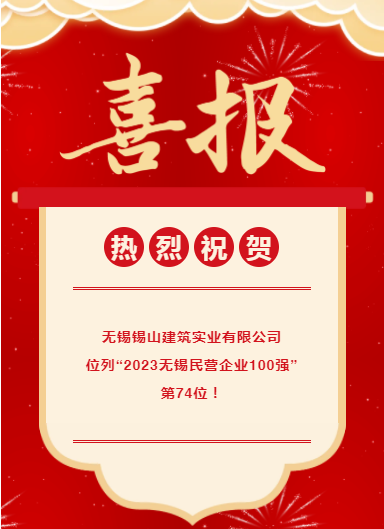 喜报

热烈祝贺

无锡锡山建筑实业有限公司
位列“2023无锡民营企业100强”
第74位！